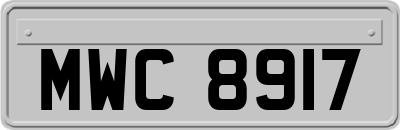 MWC 8917